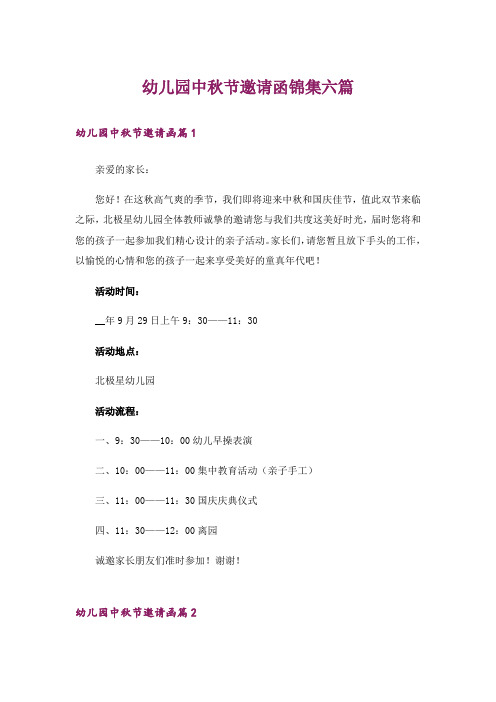 幼儿园中秋节邀请函锦集六篇

幼儿园中秋节邀请函篇1

亲爱的家长：

您好！在这秋高气爽的季节，我们即将迎来中秋和国庆佳节，值此双节来临之际，北极星幼儿园全体教师诚挚的邀请您与我们共度这美好时光，届时您将和您的孩子一起参加我们精心设计的亲子活动。家长们，请您暂且放下手头的工作，以愉悦的心情和您的孩子一起来享受美好的童真年代吧！

活动时间：

__年9月29日上午9：30——11：30

活动地点：

北极星幼儿园

活动流程：

一、9：30——10：00幼儿早操表演

二、10：00——11：00集中教育活动（亲子手工）

三、11：00——11：30国庆庆典仪式

四、11：30——12：00离园

诚邀家长朋友们准时参加！谢谢！

幼儿园中秋节邀请函篇2